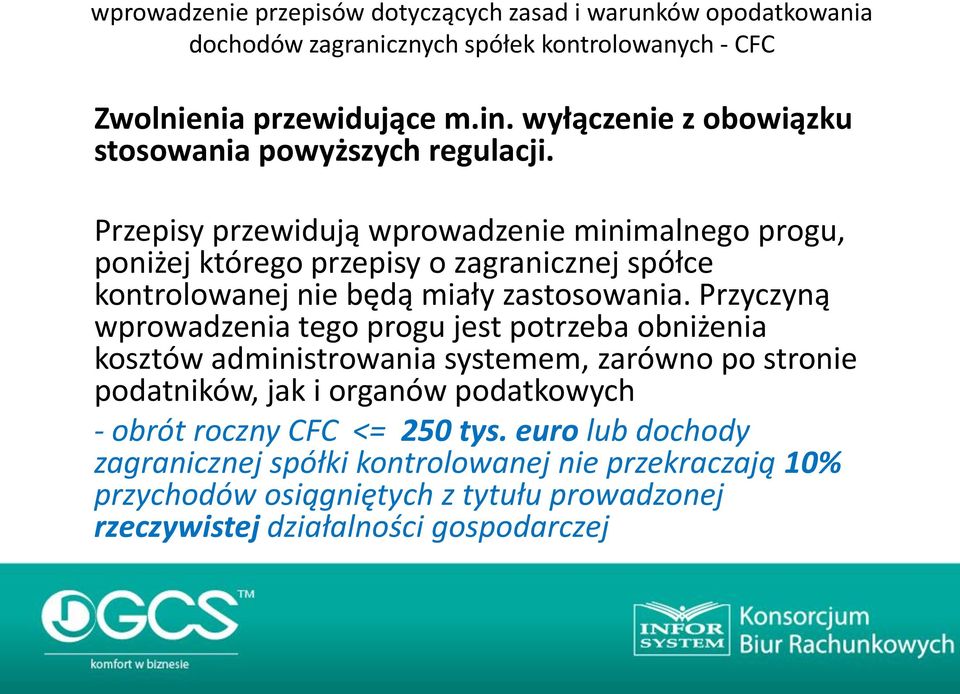 wprowadzenie przepisów dotyczących zasad i warunków opodatkowania dochodów zagranicznych spółek kontrolowanych - CFC

Zwolnienia przewidujące m.in. wyłączenie z obowiązku stosowania powyższych regulacji.

Przepisy przewidują wprowadzenie minimalnego progu, poniżej którego przepisy o zagranicznej spółce kontrolowanej nie będą miały zastosowania. Przyczyną wprowadzenia tego progu jest potrzeba obniżenia kosztów administrowania systemem, zarówno po stronie podatników, jak i organów podatkowych

- obrót roczny CFC <= 250 tys. euro lub dochody zagranicznej spółki kontrolowanej nie przekraczają 10% przychodów osiągniętych z tytułu prowadzonej rzeczywistej działalności gospodarczej

GCS™
komfort w biznesie

INFOR SYSTEM
Konsorcjum Biur Rachunkowych